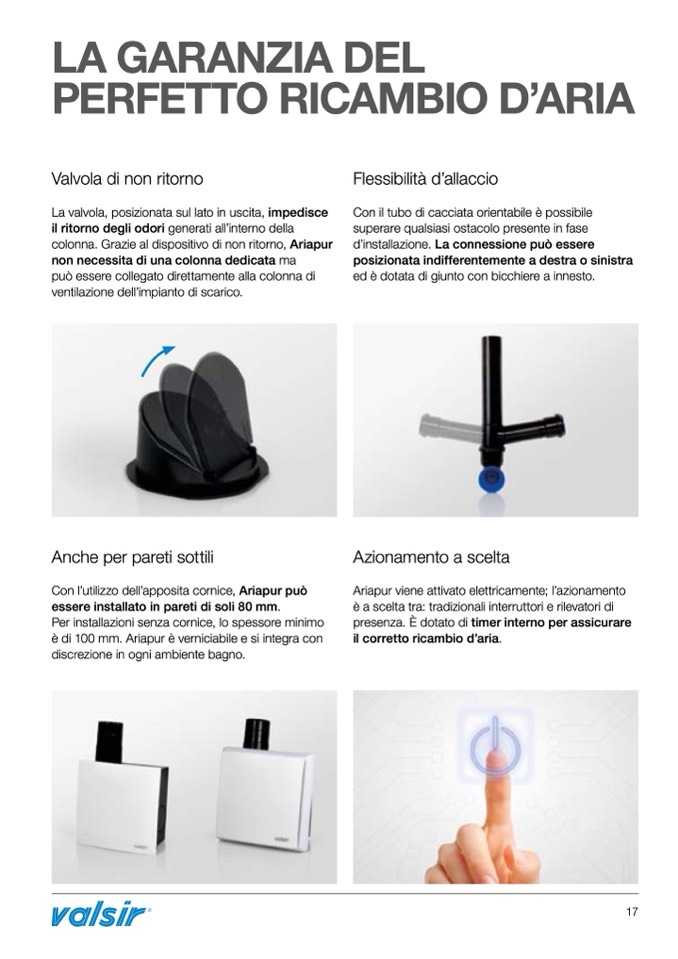 LA GARANZIA DEL PERFETTO RICAMBIO D'ARIA

Valvola di non ritorno

La valvola, posizionata sul lato in uscita, impedisce il ritorno degli odori generati all'interno della colonna. Grazie al dispositivo di non ritorno, Ariapur non necessita di una colonna dedicata ma può essere collegato direttamente alla colonna di ventilazione dell'impianto di scarico.

Flessibilità d'allaccio

Con il tubo di cacciata orientabile è possibile superare qualsiasi ostacolo presente in fase d'installazione. La connessione può essere posizionata indifferentemente a destra o sinistra ed è dotata di giunto con bicchiere a innesto.

Anche per pareti sottili

Con l'utilizzo dell'apposita cornice, Ariapur può essere installato in pareti di soli 80 mm. Per installazioni senza cornice, lo spessore minimo è di 100 mm. Ariapur è verniciabile e si integra con discrezione in ogni ambiente bagno.

Azionamento a scelta

Ariapur viene attivato elettricamente; l'azionamento è a scelta tra: tradizionali interruttori e rilevatori di presenza. È dotato di timer interno per assicurare il corretto ricambio d'aria.

valsir®

17